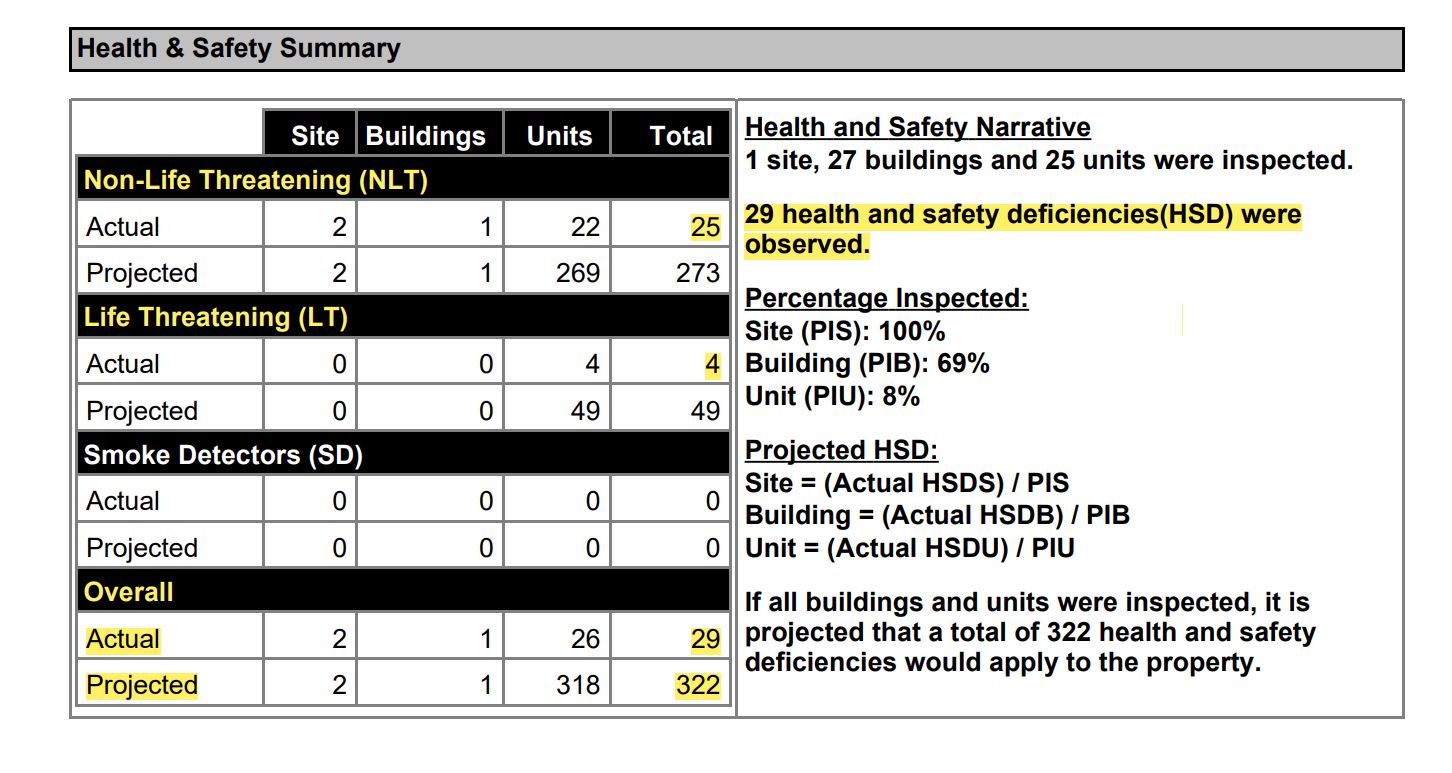 Health & Safety Summary

| | Site | Buildings | Units | Total |
|---|---|---|---|---|
| Non-Life Threatening (NLT) | | | | |
| Actual | 2 | 1 | 22 | 25 |
| Projected | 2 | 1 | 269 | 273 |
| Life Threatening (LT) | | | | |
| Actual | 0 | 0 | 4 | 4 |
| Projected | 0 | 0 | 49 | 49 |
| Smoke Detectors (SD) | | | | |
| Actual | 0 | 0 | 0 | 0 |
| Projected | 0 | 0 | 0 | 0 |
| Overall | | | | |
| Actual | 2 | 1 | 26 | 29 |
| Projected | 2 | 1 | 318 | 322 |

Health and Safety Narrative
1 site, 27 buildings and 25 units were inspected.

29 health and safety deficiencies(HSD) were observed.

Percentage Inspected:
Site (PIS): 100%
Building (PIB): 69%
Unit (PIU): 8%

Projected HSD:
Site = (Actual HSDS) / PIS
Building = (Actual HSDB) / PIB
Unit = (Actual HSDU) / PIU

If all buildings and units were inspected, it is projected that a total of 322 health and safety deficiencies would apply to the property.